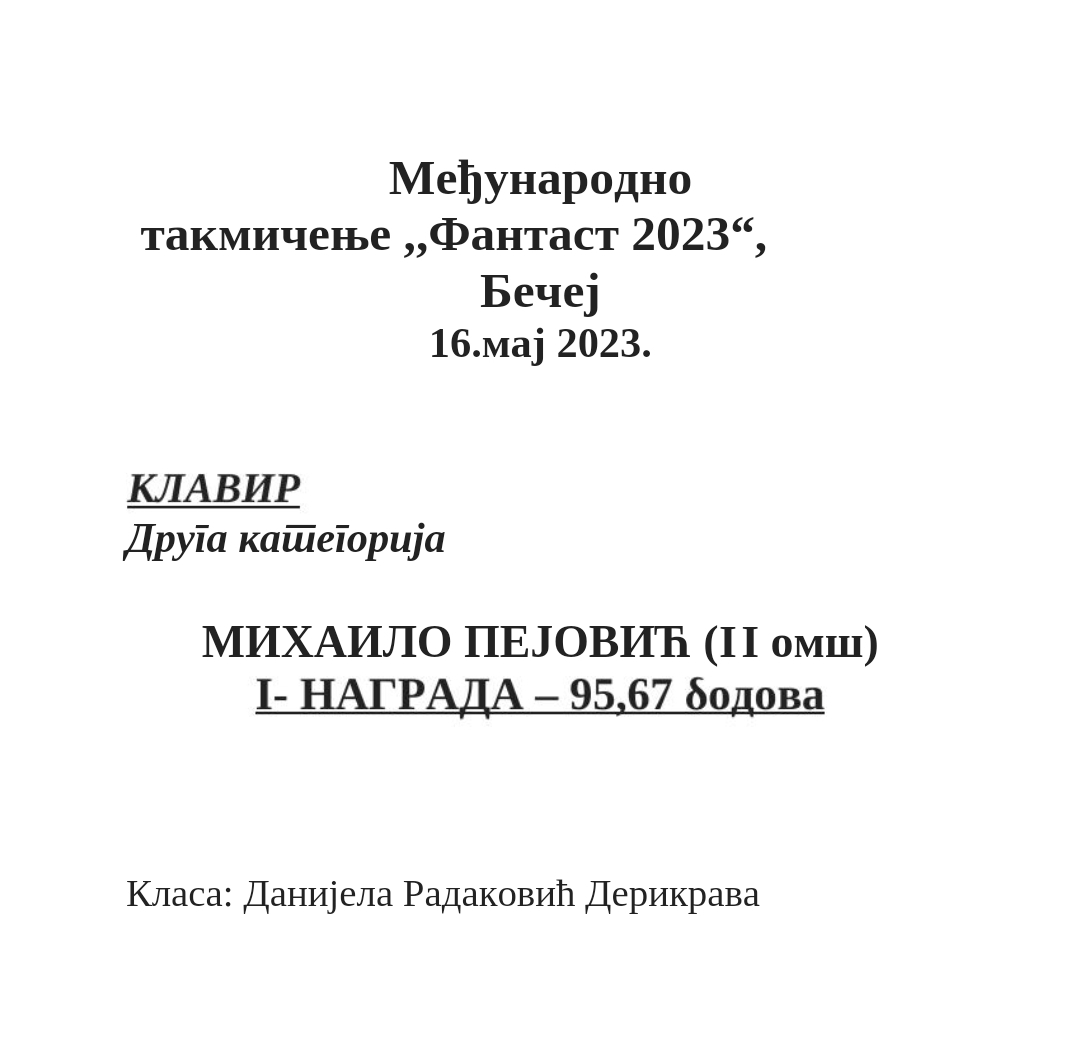 Међународно такмичење ,,Фантаст 2023“, Бечеј
16.мај 2023.

КЛАВИР
Друга категорија

МИХАИЛО ПЕЈОВИЋ (II омш)
I- НАГРАДА – 95,67 бодова

Класа: Данијела Радаковић Дерикрава